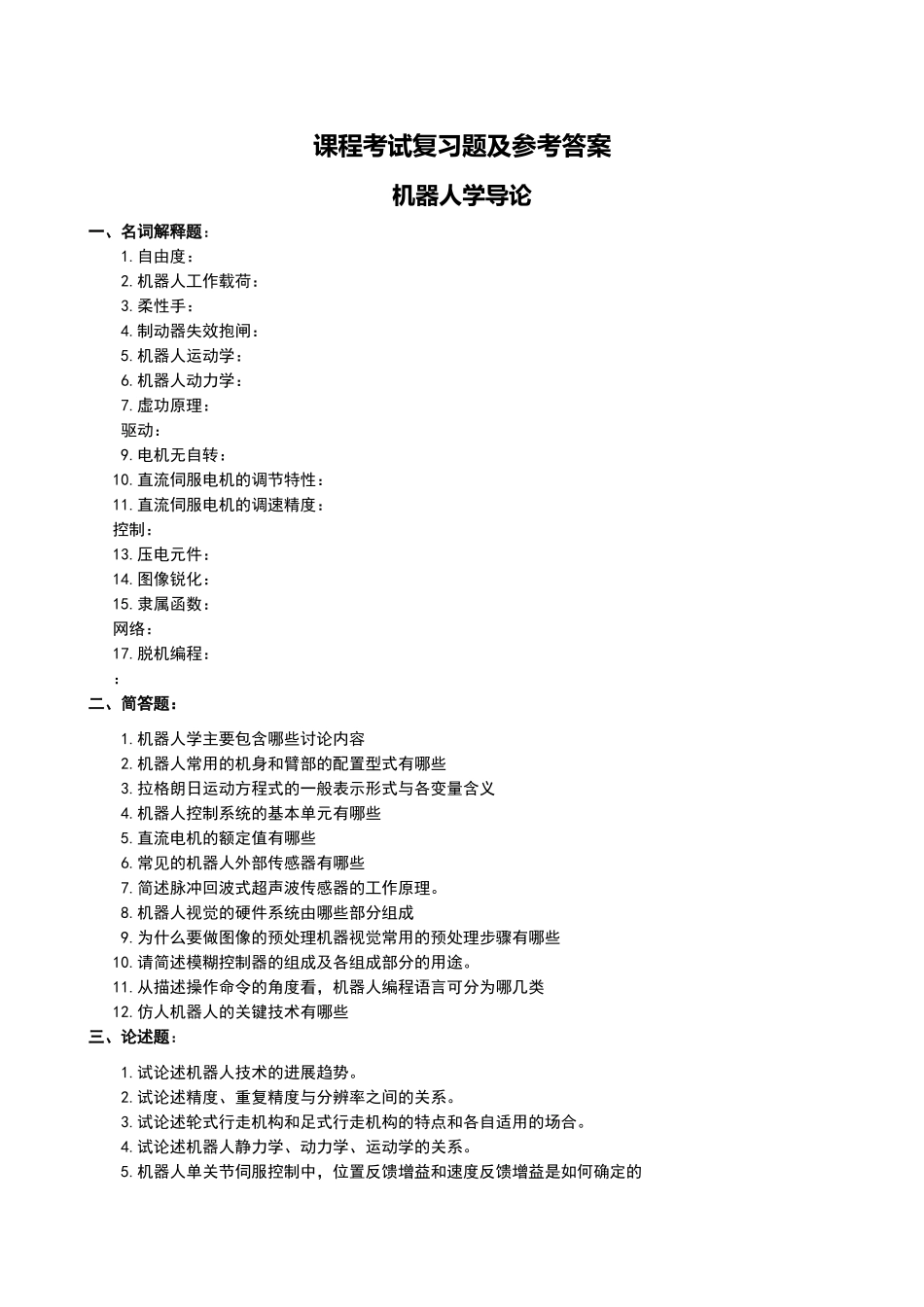 课程考试复习题及参考答案

机器人学导论

一、名词解释题：

1. 自由度：
2. 机器人工作载荷：
3. 柔性手：
4. 制动器失效抱闸：
5. 机器人运动学：
6. 机器人动力学：
7. 虚功原理：
驱动：
9. 电机无自转：
10. 直流伺服电机的调节特性：
11. 直流伺服电机的调速精度：
控制：
13. 压电元件：
14. 图像锐化：
15. 隶属函数：
网络：
17. 脱机编程：
：

二、简答题：

1. 机器人学主要包含哪些讨论内容
2. 机器人常用的机身和臂部的配置型式有哪些
3. 拉格朗日运动方程式的一般表示形式与各变量含义
4. 机器人控制系统的基本单元有哪些
5. 直流电机的额定值有哪些
6. 常见的机器人外部传感器有哪些
7. 简述脉冲回波式超声波传感器的工作原理。
8. 机器人视觉的硬件系统由哪些部分组成
9. 为什么要做图像的预处理机器视觉常用的预处理步骤有哪些
10. 请简述模糊控制器的组成及各组成部分的用途。
11. 从描述操作命令的角度看，机器人编程语言可分为哪几类
12. 仿人机器人的关键技术有哪些

三、论述题：

1. 试论述机器人技术的进展趋势。
2. 试论述精度、重复精度与分辨率之间的关系。
3. 试论述轮式行走机构和足式行走机构的特点和各自适用的场合。
4. 试论述机器人静力学、动力学、运动学的关系。
5. 机器人单关节伺服控制中，位置反馈增益和速度反馈增益是如何确定的